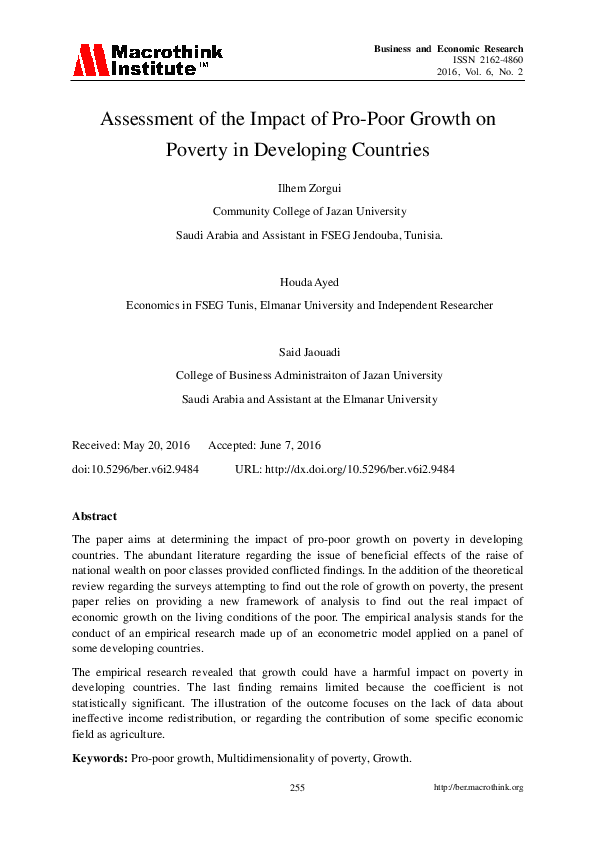 Macrothink Institute™

Business and Economic Research
ISSN 2162-4860
2016, Vol. 6, No. 2

Assessment of the Impact of Pro-Poor Growth on Poverty in Developing Countries

Ilhem Zorgui

Community College of Jazan University

Saudi Arabia and Assistant in FSEG Jendouba, Tunisia.

Houda Ayed

Economics in FSEG Tunis, Elmanar University and Independent Researcher

Said Jaouadi

College of Business Administraiton of Jazan University

Saudi Arabia and Assistant at the Elmanar University

Received: May 20, 2016 Accepted: June 7, 2016

doi:10.5296/ber.v6i2.9484 URL: http://dx.doi.org/10.5296/ber.v6i2.9484

Abstract

The paper aims at determining the impact of pro-poor growth on poverty in developing countries. The abundant literature regarding the issue of beneficial effects of the raise of national wealth on poor classes provided conflicted findings. In the addition of the theoretical review regarding the surveys attempting to find out the role of growth on poverty, the present paper relies on providing a new framework of analysis to find out the real impact of economic growth on the living conditions of the poor. The empirical analysis stands for the conduct of an empirical research made up of an econometric model applied on a panel of some developing countries.

The empirical research revealed that growth could have a harmful impact on poverty in developing countries. The last finding remains limited because the coefficient is not statistically significant. The illustration of the outcome focuses on the lack of data about ineffective income redistribution, or regarding the contribution of some specific economic field as agriculture.

Keywords: Pro-poor growth, Multidimensionality of poverty, Growth.

255

http://ber.macrothink.org